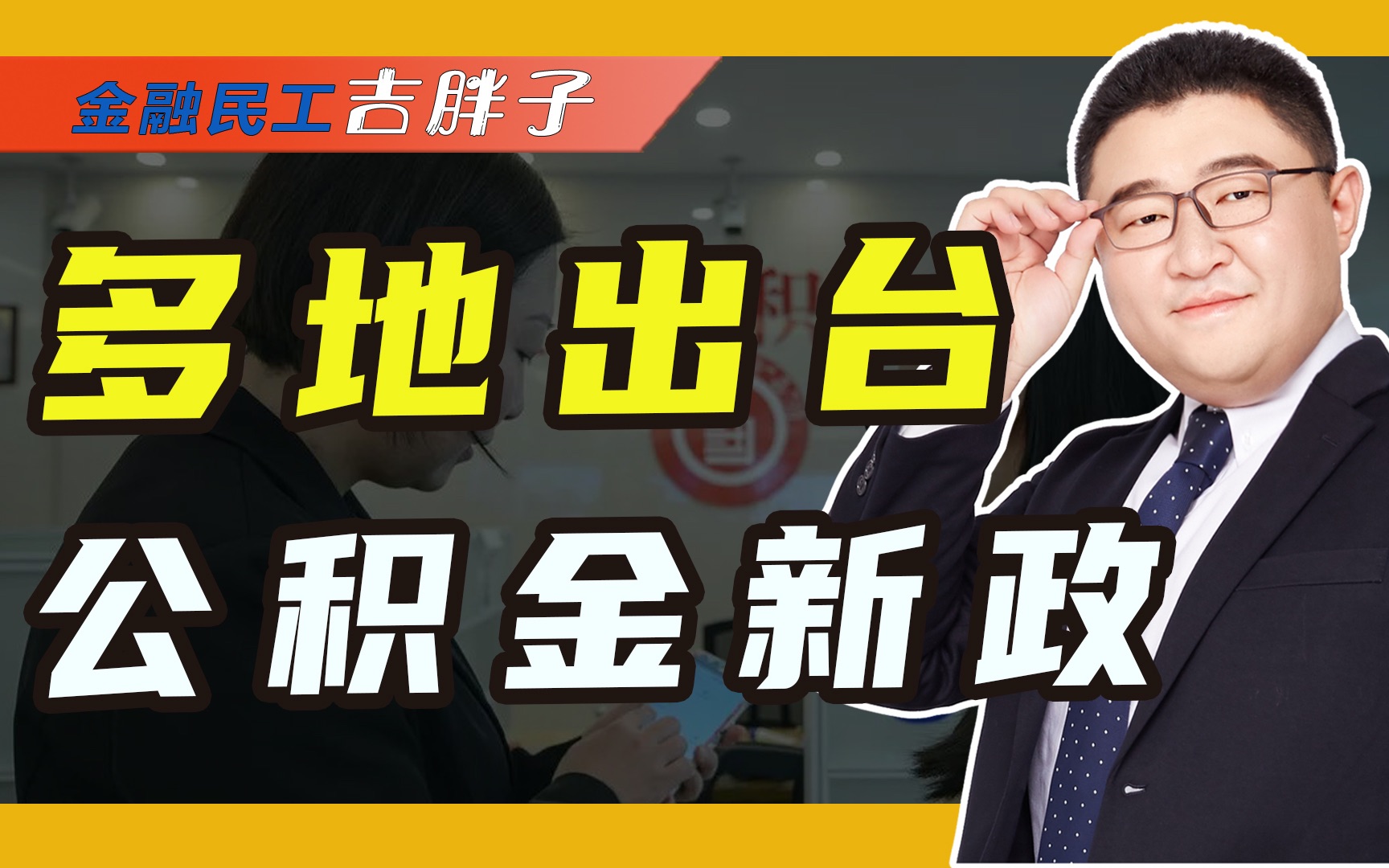 金融民工吉胖子

多地出台

公积金新政